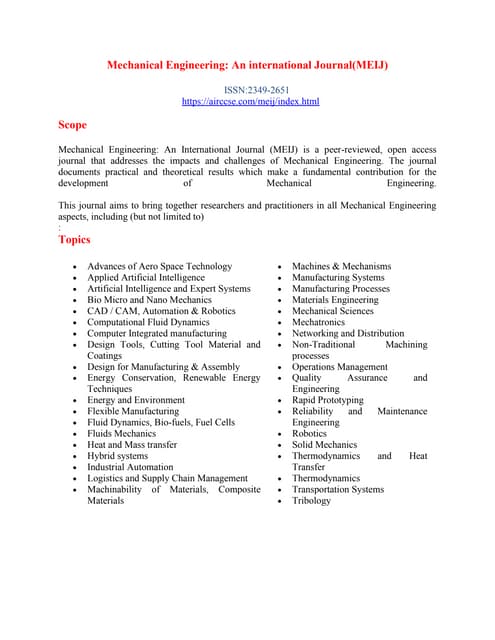 Mechanical Engineering: An international Journal(MEIJ)

ISSN:2349-2651
https://airccse.com/meij/index.html

Scope

Mechanical Engineering: An International Journal (MEIJ) is a peer-reviewed, open access journal that addresses the impacts and challenges of Mechanical Engineering. The journal documents practical and theoretical results which make a fundamental contribution for the development of Mechanical Engineering.

This journal aims to bring together researchers and practitioners in all Mechanical Engineering aspects, including (but not limited to)
:

Topics

- Advances of Aero Space Technology
- Applied Artificial Intelligence
- Artificial Intelligence and Expert Systems
- Bio Micro and Nano Mechanics
- CAD / CAM, Automation & Robotics
- Computational Fluid Dynamics
- Computer Integrated manufacturing
- Design Tools, Cutting Tool Material and Coatings
- Design for Manufacturing & Assembly
- Energy Conservation, Renewable Energy Techniques
- Energy and Environment
- Flexible Manufacturing
- Fluid Dynamics, Bio-fuels, Fuel Cells
- Fluids Mechanics
- Heat and Mass transfer
- Hybrid systems
- Industrial Automation
- Logistics and Supply Chain Management
- Machinability of Materials, Composite Materials

- Machines & Mechanisms
- Manufacturing Systems
- Manufacturing Processes
- Materials Engineering
- Mechanical Sciences
- Mechatronics
- Networking and Distribution
- Non-Traditional Machining processes
- Operations Management
- Quality Assurance and Engineering
- Rapid Prototyping
- Reliability and Maintenance Engineering
- Robotics
- Solid Mechanics
- Thermodynamics and Heat Transfer
- Thermodynamics
- Transportation Systems
- Tribology